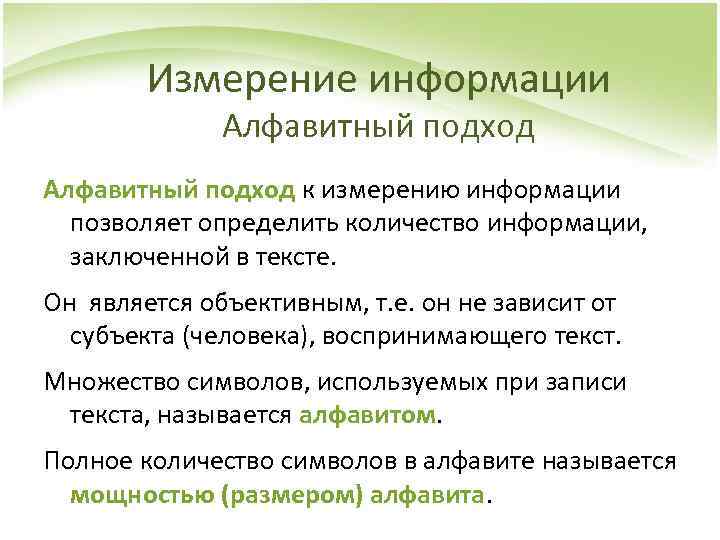 Измерение информации
Алфавитный подход

Алфавитный подход к измерению информации позволяет определить количество информации, заключенной в тексте.

Он является объективным, т.е. он не зависит от субъекта (человека), воспринимающего текст.

Множество символов, используемых при записи текста, называется алфавитом.

Полное количество символов в алфавите называется мощностью (размером) алфавита.